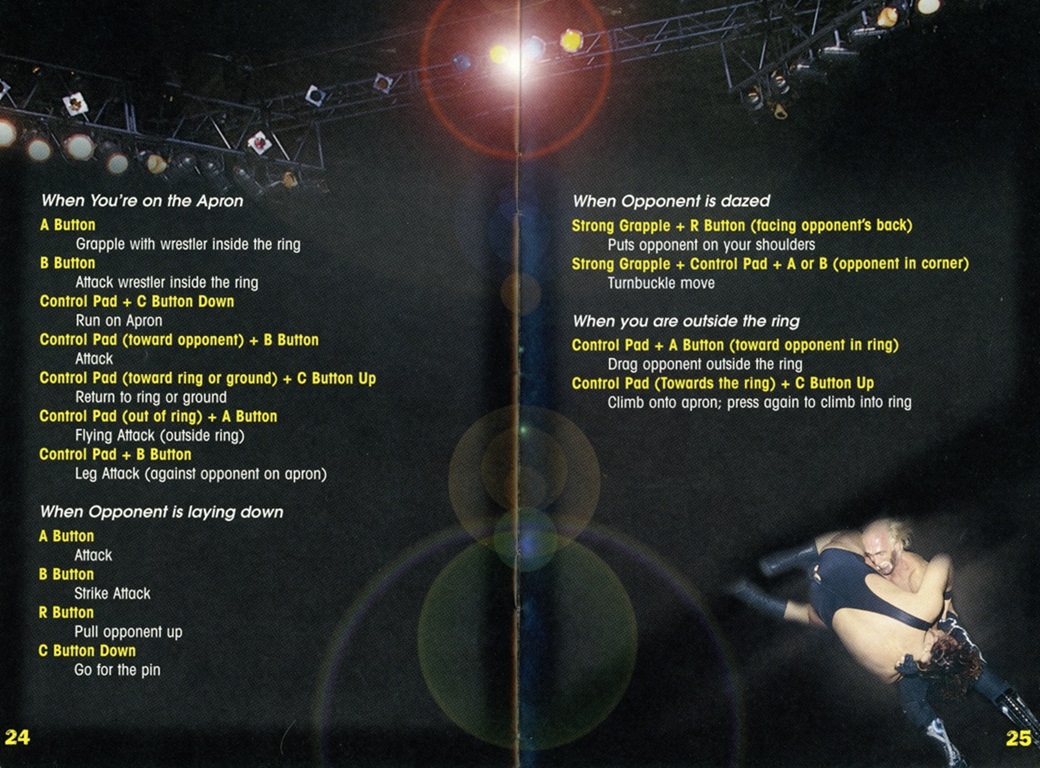 When You're on the Apron

A Button
Grapple with wrestler inside the ring
B Button
Attack wrestler inside the ring
Control Pad + C Button Down
Run on Apron
Control Pad (toward opponent) + B Button
Attack
Control Pad (toward ring or ground) + C Button Up
Return to ring or ground
Control Pad (out of ring) + A Button
Flying Attack (outside ring)
Control Pad + B Button
Leg Attack (against opponent on apron)

When Opponent is laying down

A Button
Attack
B Button
Strike Attack
R Button
Pull opponent up
C Button Down
Go for the pin

24

When Opponent is dazed

Strong Grapple + R Button (facing opponent's back)
Puts opponent on your shoulders
Strong Grapple + Control Pad + A or B (opponent in corner)
Turnbuckle move

When you are outside the ring

Control Pad + A Button (toward opponent in ring)
Drag opponent outside the ring
Control Pad (Towards the ring) + C Button Up
Climb onto apron; press again to climb into ring

25